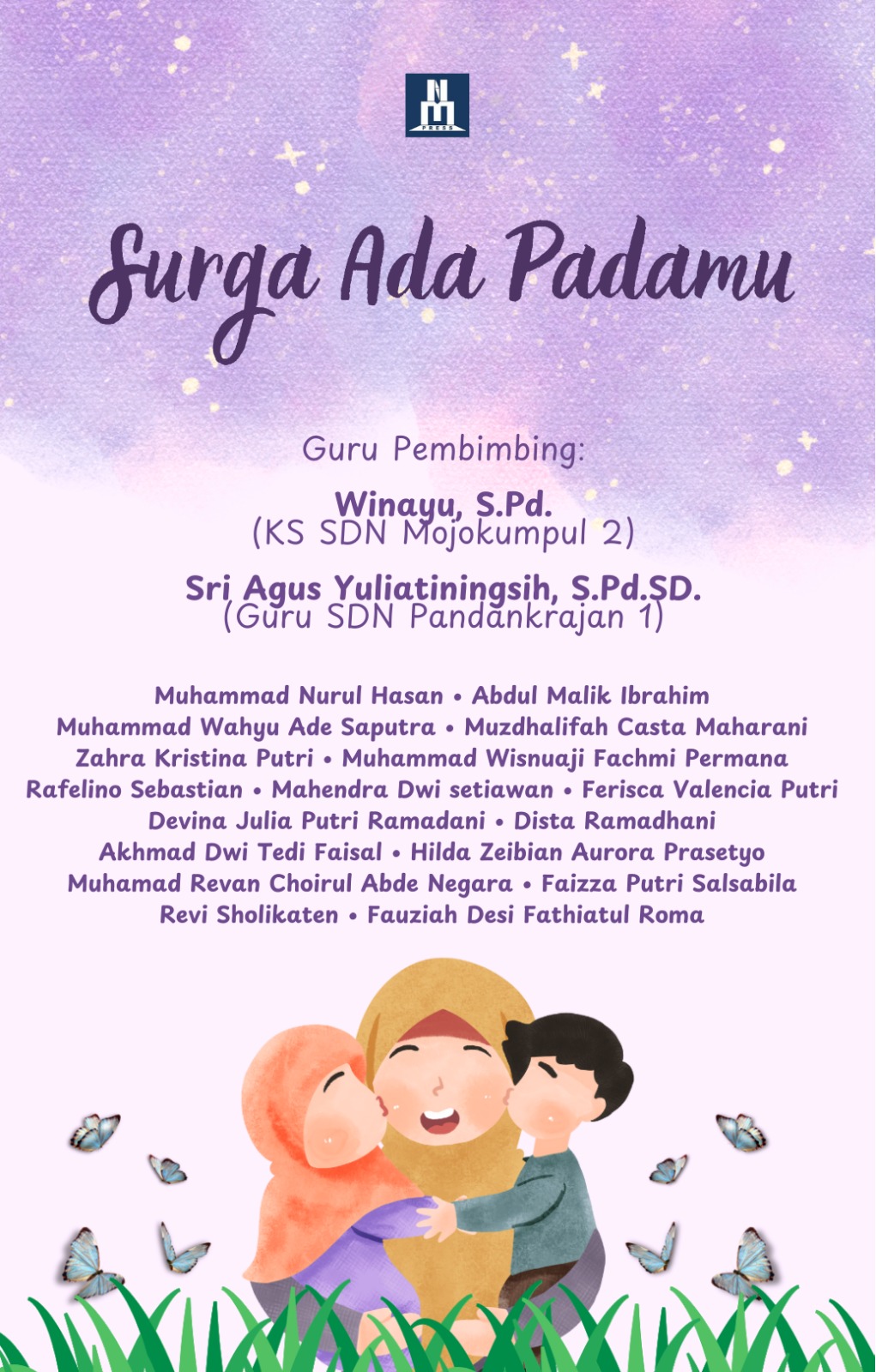 Surga Ada Padamu

Guru Pembimbing:

Winayu, S.Pd.
(KS SDN Mojokumpul 2)

Sri Agus Yuliatiningsih, S.Pd.SD.
(Guru SDN Pandankrajan 1)

Muhammad Nurul Hasan • Abdul Malik Ibrahim
Muhammad Wahyu Ade Saputra • Muzdhalifah Casta Maharani
Zahra Kristina Putri • Muhammad Wisnuaji Fachmi Permana
Rafelino Sebastian • Mahendra Dwi setiawan • Ferisca Valencia Putri
Devina Julia Putri Ramadani • Dista Ramadhani
Akhmad Dwi Tedi Faisal • Hilda Zeibian Aurora Prasetyo
Muhamad Revan Choirul Abde Negara • Faizza Putri Salsabila
Revi Sholikaten • Fauziah Desi Fathiatul Roma